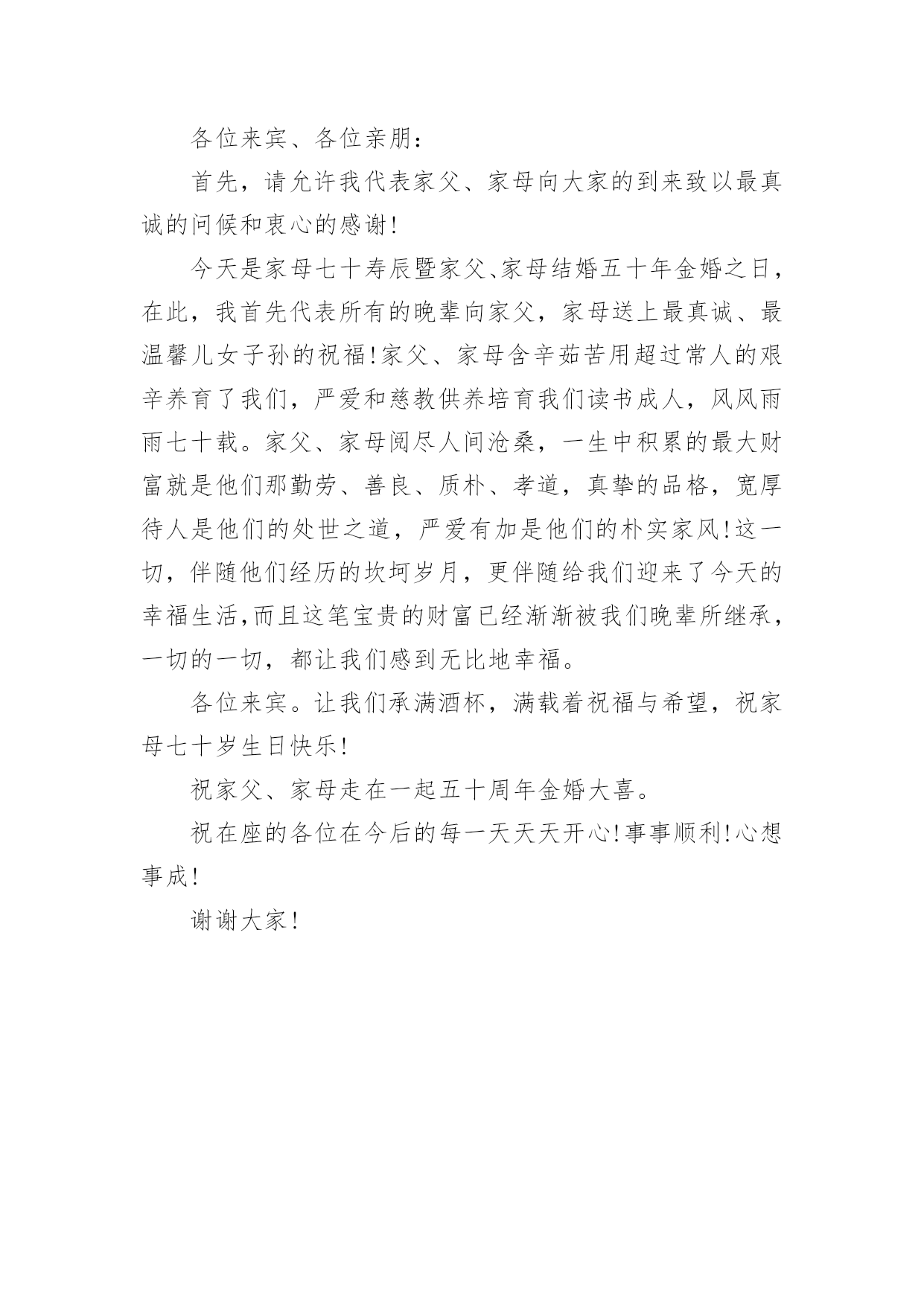 各位来宾、各位亲朋：

首先，请允许我代表家父、家母向大家的到来致以最真诚的问候和衷心的感谢!

今天是家母七十寿辰暨家父、家母结婚五十年金婚之日，在此，我首先代表所有的晚辈向家父，家母送上最真诚、最温馨儿女子孙的祝福!家父、家母含辛茹苦用超过常人的艰辛养育了我们，严爱和慈教供养培育我们读书成人，风风雨雨七十载。家父、家母阅尽人间沧桑，一生中积累的最大财富就是他们那勤劳、善良、质朴、孝道，真挚的品格，宽厚待人是他们的处世之道，严爱有加是他们的朴实家风!这一切，伴随他们经历的坎坷岁月，更伴随给我们迎来了今天的幸福生活,而且这笔宝贵的财富已经渐渐被我们晚辈所继承，一切的一切，都让我们感到无比地幸福。

各位来宾。让我们承满酒杯，满载着祝福与希望，祝家母七十岁生日快乐!

祝家父、家母走在一起五十周年金婚大喜。

祝在座的各位在今后的每一天天天开心!事事顺利!心想事成!

谢谢大家!